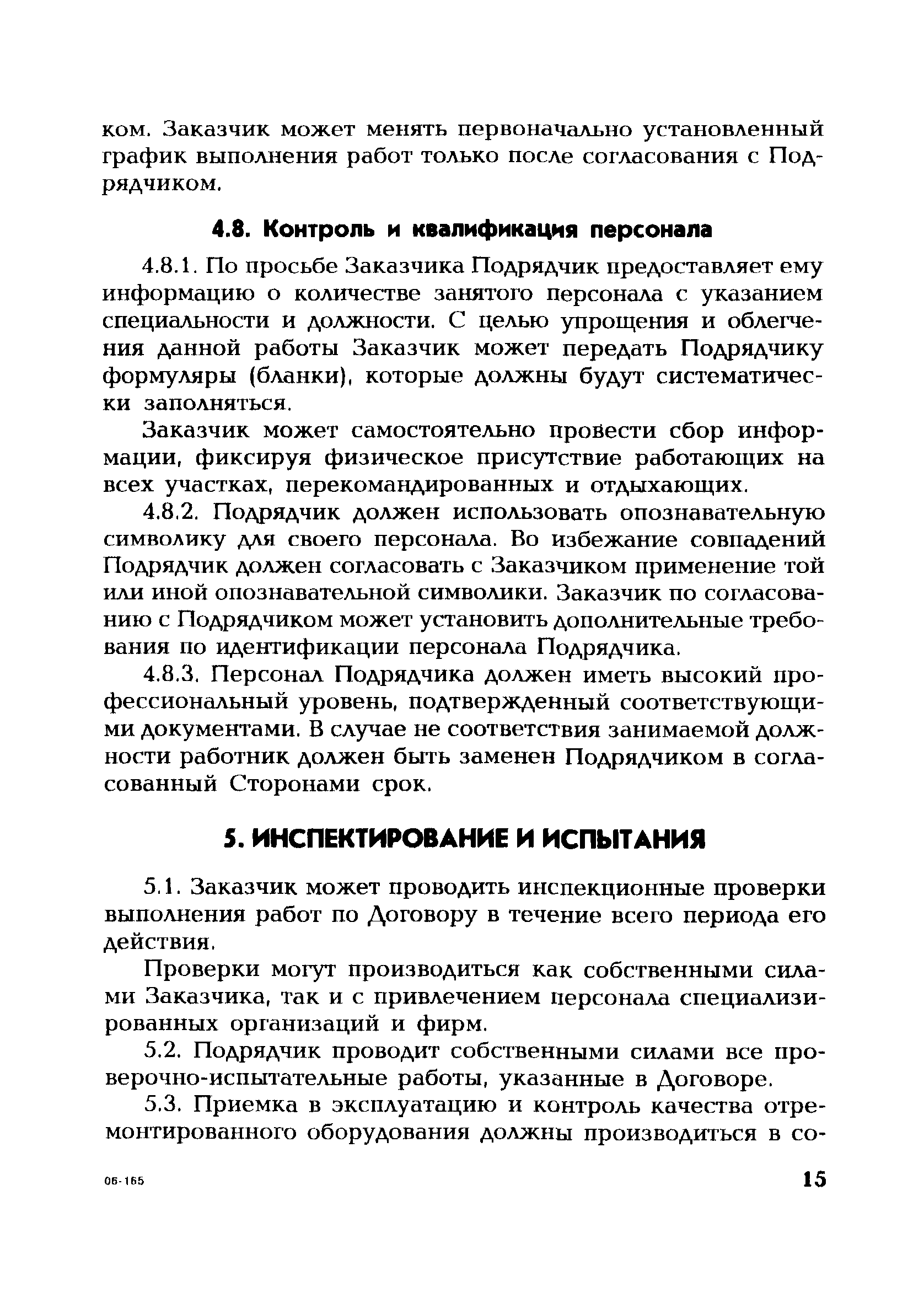 ком. Заказчик может менять первоначально установленный график выполнения работ только после согласования с Подрядчиком.

4.8. Контроль и квалификация персонала

4.8.1. По просьбе Заказчика Подрядчик предоставляет ему информацию о количестве занятого персонала с указанием специальности и должности. С целью упрощения и облегчения данной работы Заказчик может передать Подрядчику формуляры (бланки), которые должны будут систематически заполняться.

Заказчик может самостоятельно провести сбор информации, фиксируя физическое присутствие работающих на всех участках, перекомандированных и отдыхающих.

4.8.2. Подрядчик должен использовать опознавательную символику для своего персонала. Во избежание совпадений Подрядчик должен согласовать с Заказчиком применение той или иной опознавательной символики. Заказчик по согласованию с Подрядчиком может установить дополнительные требования по идентификации персонала Подрядчика.

4.8.3. Персонал Подрядчика должен иметь высокий профессиональный уровень, подтвержденный соответствующими документами. В случае не соответствия занимаемой должности работник должен быть заменен Подрядчиком в согласованный Сторонами срок.

5. ИНСПЕКТИРОВАНИЕ И ИСПЫТАНИЯ

5.1. Заказчик может проводить инспекционные проверки выполнения работ по Договору в течение всего периода его действия.

Проверки могут производиться как собственными силами Заказчика, так и с привлечением персонала специализированных организаций и фирм.

5.2. Подрядчик проводит собственными силами все проверочно-испытательные работы, указанные в Договоре.

5.3. Приемка в эксплуатацию и контроль качества отремонтированного оборудования должны производиться в со-

06-165

15